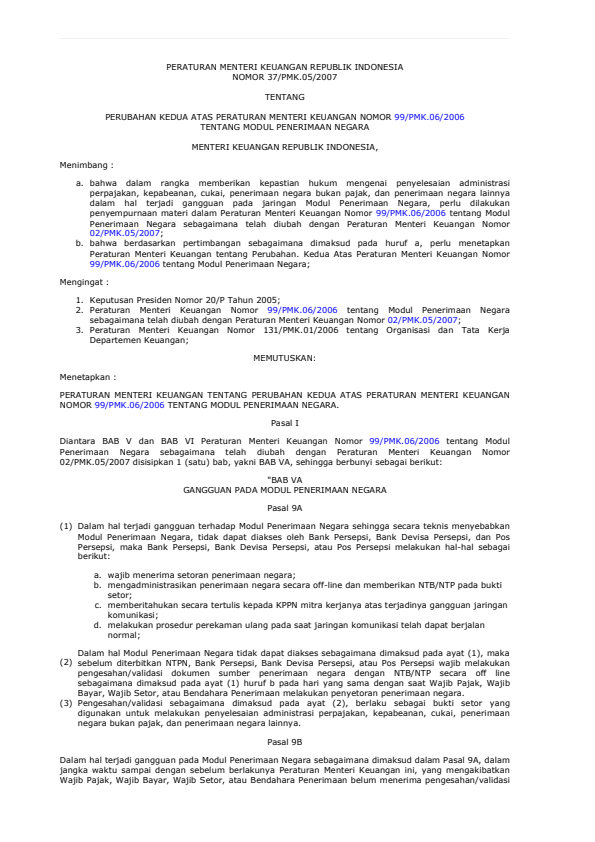 PERATURAN MENTERI KEUANGAN REPUBLIK INDONESIA
NOMOR 37/PMK.05/2007

TENTANG

PERUBAHAN KEDUA ATAS PERATURAN MENTERI KEUANGAN NOMOR 99/PMK.06/2006
TENTANG MODUL PENERIMAAN NEGARA

MENTERI KEUANGAN REPUBLIK INDONESIA,

Menimbang :

a. bahwa dalam rangka memberikan kepastian hukum mengenai penyelesaian administrasi perpajakan, kepabeanan, cukai, penerimaan negara bukan pajak, dan penerimaan negara lainnya dalam hal terjadi gangguan pada jaringan Modul Penerimaan Negara, perlu dilakukan penyempurnaan materi dalam Peraturan Menteri Keuangan Nomor 99/PMK.06/2006 tentang Modul Penerimaan Negara sebagaimana telah diubah dengan Peraturan Menteri Keuangan Nomor 02/PMK.05/2007;
b. bahwa berdasarkan pertimbangan sebagaimana dimaksud pada huruf a, perlu menetapkan Peraturan Menteri Keuangan tentang Perubahan. Kedua Atas Peraturan Menteri Keuangan Nomor 99/PMK.06/2006 tentang Modul Penerimaan Negara;

Mengingat :

1. Keputusan Presiden Nomor 20/P Tahun 2005;
2. Peraturan Menteri Keuangan Nomor 99/PMK.06/2006 tentang Modul Penerimaan Negara sebagaimana telah diubah dengan Peraturan Menteri Keuangan Nomor 02/PMK.05/2007;
3. Peraturan Menteri Keuangan Nomor 131/PMK.01/2006 tentang Organisasi dan Tata Kerja Departemen Keuangan;

MEMUTUSKAN:

Menetapkan :

PERATURAN MENTERI KEUANGAN TENTANG PERUBAHAN KEDUA ATAS PERATURAN MENTERI KEUANGAN NOMOR 99/PMK.06/2006 TENTANG MODUL PENERIMAAN NEGARA.

Pasal I

Diantara BAB V dan BAB VI Peraturan Menteri Keuangan Nomor 99/PMK.06/2006 tentang Modul Penerimaan Negara sebagaimana telah diubah dengan Peraturan Menteri Keuangan Nomor 02/PMK.05/2007 disisipkan 1 (satu) bab, yakni BAB VA, sehingga berbunyi sebagai berikut:

"BAB VA
GANGGUAN PADA MODUL PENERIMAAN NEGARA

Pasal 9A

(1) Dalam hal terjadi gangguan terhadap Modul Penerimaan Negara sehingga secara teknis menyebabkan Modul Penerimaan Negara, tidak dapat diakses oleh Bank Persepsi, Bank Devisa Persepsi, dan Pos Persepsi, maka Bank Persepsi, Bank Devisa Persepsi, atau Pos Persepsi melakukan hal-hal sebagai berikut:

a. wajib menerima setoran penerimaan negara;
b. mengadministrasikan penerimaan negara secara off-line dan memberikan NTB/NTP pada bukti setor;
c. memberitahukan secara tertulis kepada KPPN mitra kerjanya atas terjadinya gangguan jaringan komunikasi;
d. melakukan prosedur perekaman ulang pada saat jaringan komunikasi telah dapat berjalan normal;

(2) Dalam hal Modul Penerimaan Negara tidak dapat diakses sebagaimana dimaksud pada ayat (1), maka sebelum diterbitkan NTPN, Bank Persepsi, Bank Devisa Persepsi, atau Pos Persepsi wajib melakukan pengesahan/validasi dokumen sumber penerimaan negara dengan NTB/NTP secara off line sebagaimana dimaksud pada ayat (1) huruf b pada hari yang sama dengan saat Wajib Pajak, Wajib Bayar, Wajib Setor, atau Bendahara Penerimaan melakukan penyetoran penerimaan negara.
(3) Pengesahan/validasi sebagaimana dimaksud pada ayat (2), berlaku sebagai bukti setor yang digunakan untuk melakukan penyelesaian administrasi perpajakan, kepabeanan, cukai, penerimaan negara bukan pajak, dan penerimaan negara lainnya.

Pasal 9B

Dalam hal terjadi gangguan pada Modul Penerimaan Negara sebagaimana dimaksud dalam Pasal 9A, dalam jangka waktu sampai dengan sebelum berlakunya Peraturan Menteri Keuangan ini, yang mengakibatkan Wajib Pajak, Wajib Bayar, Wajib Setor, atau Bendahara Penerimaan belum menerima pengesahan/validasi